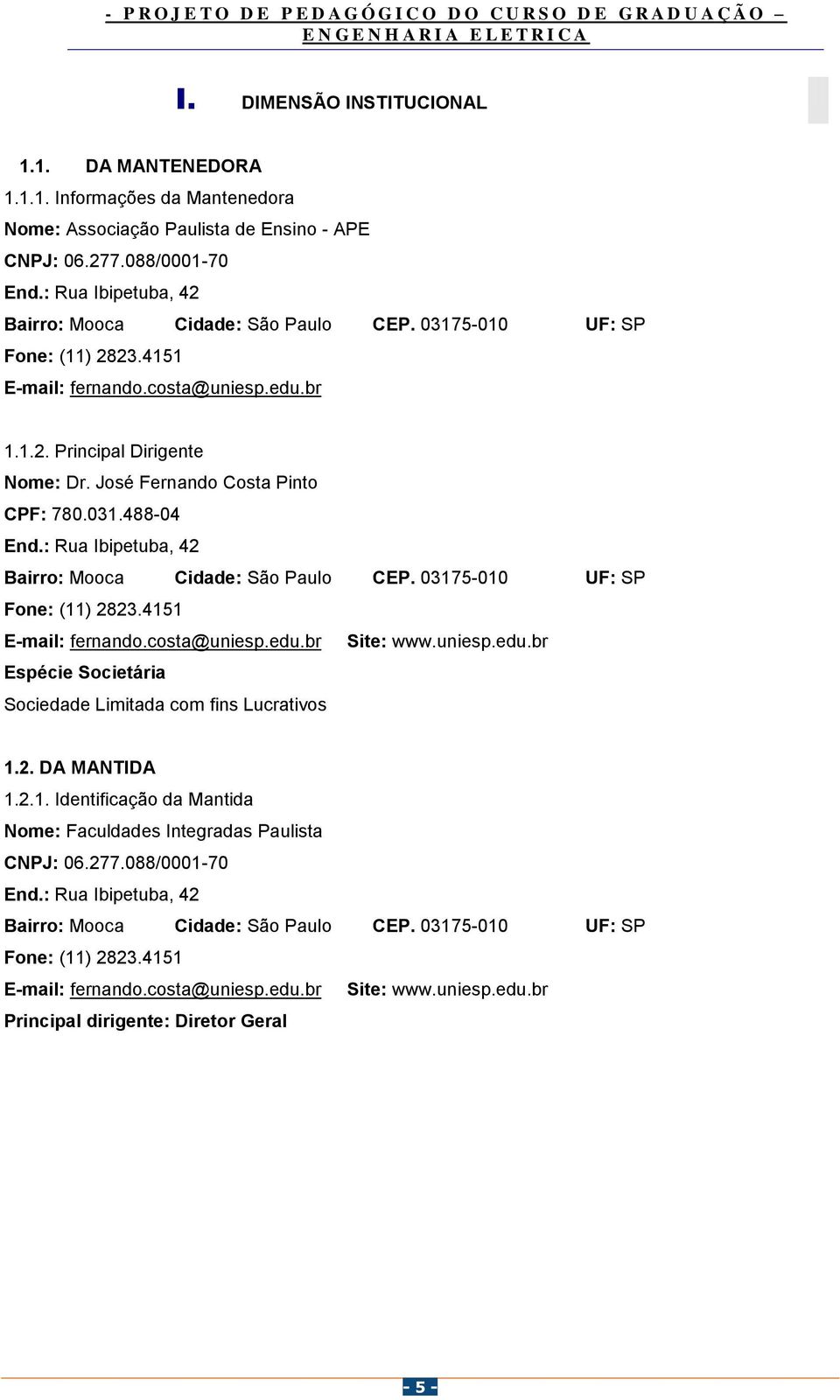 - PROJETO DE PEDAGÓGICO DO CURSO DE GRADUAÇÃO – ENGENHARIA ELETRICA

I. DIMENSÃO INSTITUCIONAL

1.1. DA MANTENEDORA

1.1.1. Informações da Mantenedora
Nome: Associação Paulista de Ensino - APE
CNPJ: 06.277.088/0001-70
End.: Rua Ibipetuba, 42
Bairro: Mooca Cidade: São Paulo CEP. 03175-010 UF: SP
Fone: (11) 2823.4151
E-mail: fernando.costa@uniesp.edu.br

1.1.2. Principal Dirigente
Nome: Dr. José Fernando Costa Pinto
CPF: 780.031.488-04
End.: Rua Ibipetuba, 42
Bairro: Mooca Cidade: São Paulo CEP. 03175-010 UF: SP
Fone: (11) 2823.4151
E-mail: fernando.costa@uniesp.edu.br Site: www.uniesp.edu.br
Espécie Societária
Sociedade Limitada com fins Lucrativos

1.2. DA MANTIDA
1.2.1. Identificação da Mantida
Nome: Faculdades Integradas Paulista
CNPJ: 06.277.088/0001-70
End.: Rua Ibipetuba, 42
Bairro: Mooca Cidade: São Paulo CEP. 03175-010 UF: SP
Fone: (11) 2823.4151
E-mail: fernando.costa@uniesp.edu.br Site: www.uniesp.edu.br
Principal dirigente: Diretor Geral

- 5 -